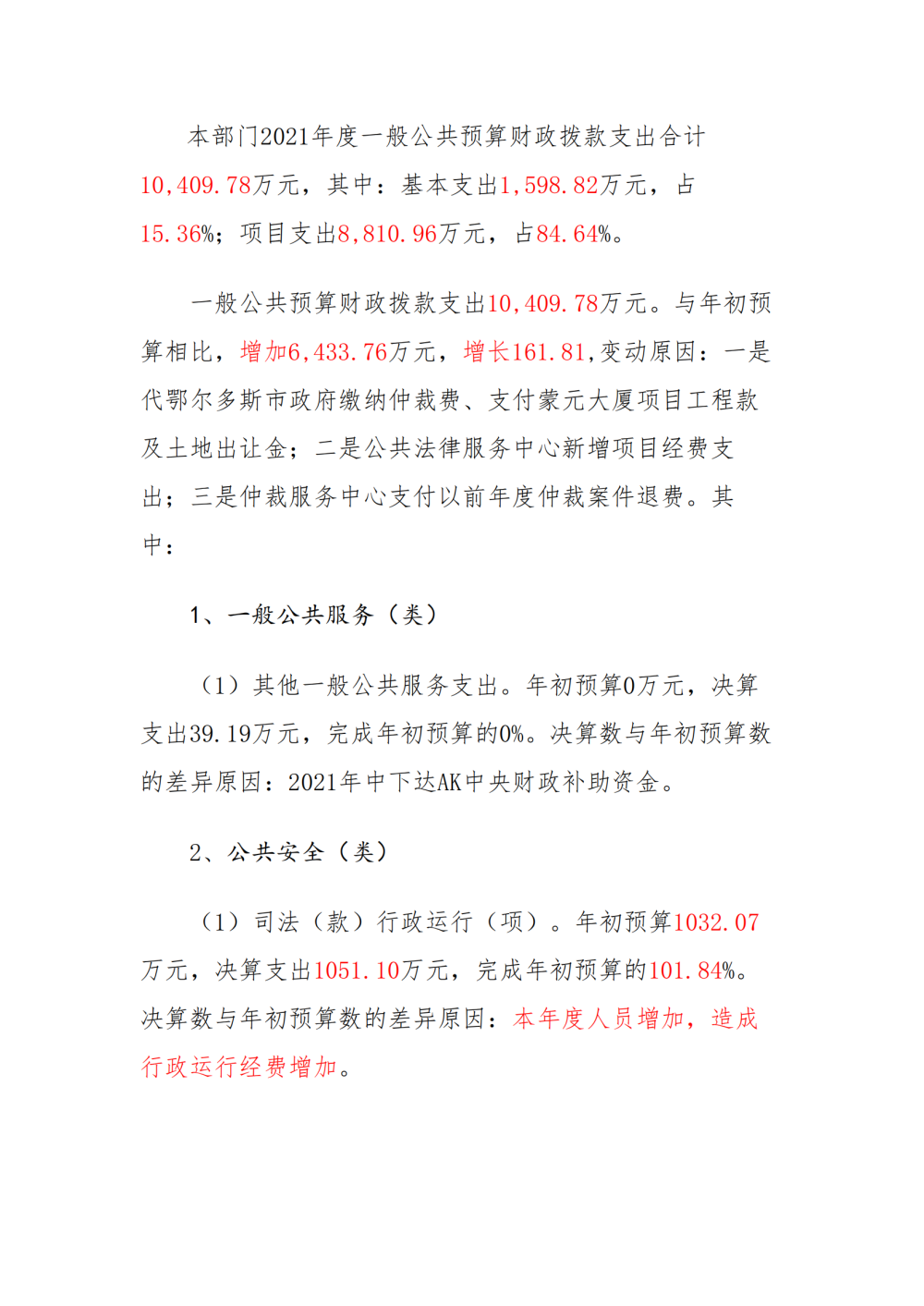 本部门2021年度一般公共预算财政拨款支出合计10,409.78万元，其中：基本支出1,598.82万元，占15.36%；项目支出8,810.96万元，占84.64%。

一般公共预算财政拨款支出10,409.78万元。与年初预算相比，增加6,433.76万元，增长161.81,变动原因：一是代鄂尔多斯市政府缴纳仲裁费、支付蒙元大厦项目工程款及土地出让金；二是公共法律服务中心新增项目经费支出；三是仲裁服务中心支付以前年度仲裁案件退费。其中：

1、一般公共服务（类）

（1）其他一般公共服务支出。年初预算0万元，决算支出39.19万元，完成年初预算的0%。决算数与年初预算数的差异原因：2021年中下达AK中央财政补助资金。

2、公共安全（类）

（1）司法（款）行政运行（项）。年初预算1032.07万元，决算支出1051.10万元，完成年初预算的101.84%。决算数与年初预算数的差异原因：本年度人员增加，造成行政运行经费增加。